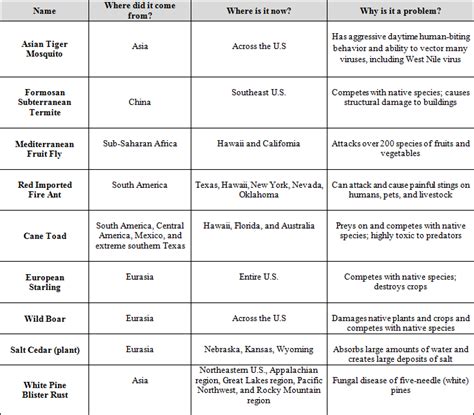 | Name | Where did it come from? | Where is it now? | Why is it a problem? |
|---|---|---|---|
| Asian Tiger Mosquito | Asia | Across the U.S | Has aggressive daytime human-biting behavior and ability to vector many viruses, including West Nile virus |
| Formosan Subterranean Termite | China | Southeast U.S. | Competes with native species; causes structural damage to buildings |
| Mediterranean Fruit Fly | Sub-Saharan Africa | Hawaii and California | Attacks over 200 species of fruits and vegetables |
| Red Imported Fire Ant | South America | Texas, Hawaii, New York, Nevada, Oklahoma | Can attack and cause painful stings on humans, pets, and livestock |
| Cane Toad | South America, Central America, Mexico, and extreme southern Texas | Hawaii, Florida, and Australia | Preys on and competes with native species; highly toxic to predators |
| European Starling | Eurasia | Entire U.S. | Competes with native species; destroys crops |
| Wild Boar | Eurasia | Across the U.S | Damages native plants and crops and competes with native species |
| Salt Cedar (plant) | Eurasia | Nebraska, Kansas, Wyoming | Absorbs large amounts of water and creates large deposits of salt |
| White Pine Blister Rust | Asia | Northeastern U.S., Appalachian region, Great Lakes region, Pacific Northwest, and Rocky Mountain region | Fungal disease of five-needle (white) pines |